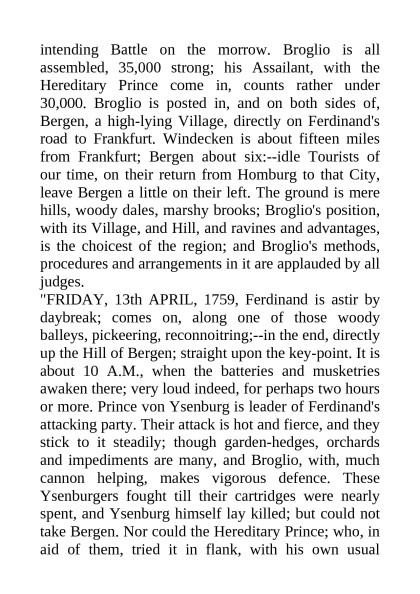 intending Battle on the morrow. Broglio is all assembled, 35,000 strong; his Assailant, with the Hereditary Prince come in, counts rather under 30,000. Broglio is posted in, and on both sides of, Bergen, a high-lying Village, directly on Ferdinand's road to Frankfurt. Windecken is about fifteen miles from Frankfurt; Bergen about six:--idle Tourists of our time, on their return from Homburg to that City, leave Bergen a little on their left. The ground is mere hills, woody dales, marshy brooks; Broglio's position, with its Village, and Hill, and ravines and advantages, is the choicest of the region; and Broglio's methods, procedures and arrangements in it are applauded by all judges.
"FRIDAY, 13th APRIL, 1759, Ferdinand is astir by daybreak; comes on, along one of those woody balleys, pickeering, reconnoitring;--in the end, directly up the Hill of Bergen; straight upon the key-point. It is about 10 A.M., when the batteries and musketries awaken there; very loud indeed, for perhaps two hours or more. Prince von Ysenburg is leader of Ferdinand's attacking party. Their attack is hot and fierce, and they stick to it steadily; though garden-hedges, orchards and impediments are many, and Broglio, with, much cannon helping, makes vigorous defence. These Ysenburgers fought till their cartridges were nearly spent, and Ysenburg himself lay killed; but could not take Bergen. Nor could the Hereditary Prince; who, in aid of them, tried it in flank, with his own usual